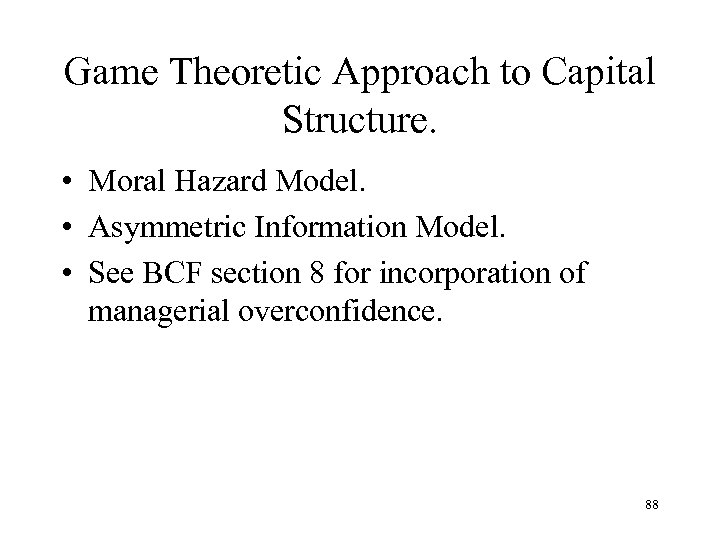 Game Theoretic Approach to Capital Structure.

• Moral Hazard Model.
• Asymmetric Information Model.
• See BCF section 8 for incorporation of managerial overconfidence.

88